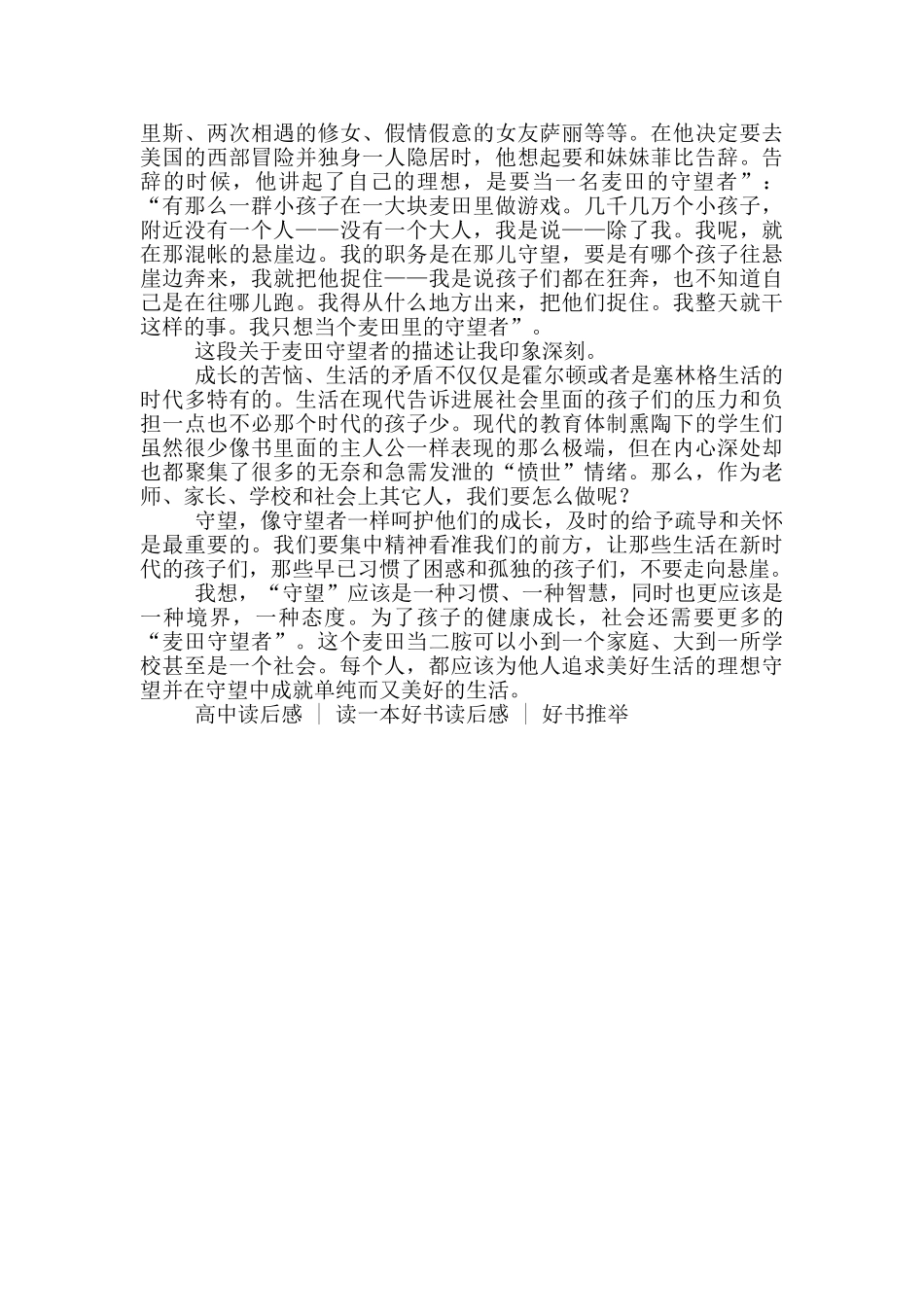 里斯、两次相遇的修女、假情假意的女友萨丽等等。在他决定要去美国的西部冒险并独身一人隐居时，他想起要和妹妹菲比告辞。告辞的时候，他讲起了自己的理想，是要当一名麦田的守望者”：“有那么一群小孩子在一大块麦田里做游戏。几千几万个小孩子，附近没有一个人——没有一个大人，我是说——除了我。我呢，就在那混帐的悬崖边。我的职务是在那儿守望，要是有哪个孩子往悬崖边奔来，我就把他捉住——我是说孩子们都在狂奔，也不知道自己是在往哪儿跑。我得从什么地方出来，把他们捉住。我整天就干这样的事。我只想当个麦田里的守望者”。

这段关于麦田守望者的描述让我印象深刻。

成长的苦恼、生活的矛盾不仅仅是霍尔顿或者是塞林格生活的时代多特有的。生活在现代告诉进展社会里面的孩子们的压力和负担一点也不必那个时代的孩子少。现代的教育体制熏陶下的学生们虽然很少像书里面的主人公一样表现的那么极端，但在内心深处却也都聚集了很多的无奈和急需发泄的“愤世”情绪。那么，作为老师、家长、学校和社会上其它人，我们要怎么做呢？

守望，像守望者一样呵护他们的成长，及时的给予疏导和关怀是最重要的。我们要集中精神看准我们的前方，让那些生活在新时代的孩子们，那些早已习惯了困惑和孤独的孩子们，不要走向悬崖。

我想，“守望”应该是一种习惯、一种智慧，同时也更应该是一种境界，一种态度。为了孩子的健康成长，社会还需要更多的“麦田守望者”。这个麦田当二胺可以小到一个家庭、大到一所学校甚至是一个社会。每个人，都应该为他人追求美好生活的理想守望并在守望中成就单纯而又美好的生活。

高中读后感 ｜ 读一本好书读后感 ｜ 好书推举